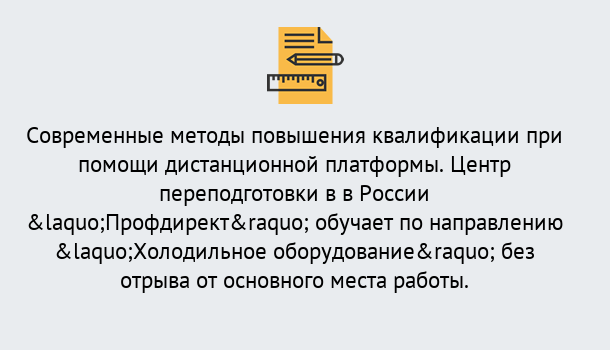 Современные методы повышения квалификации при помощи дистанционной платформы. Центр переподготовки в в России &laquo;Профдирект&raquo; обучает по направлению &laquo;Холодильное оборудование&raquo; без отрыва от основного места работы.